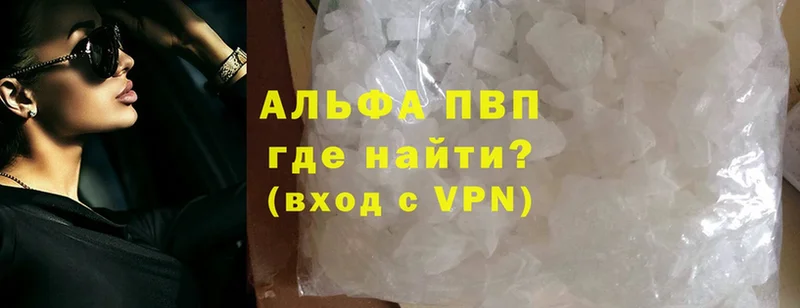 АЛЬФА ПВП
где найти?
(вход с VPN)